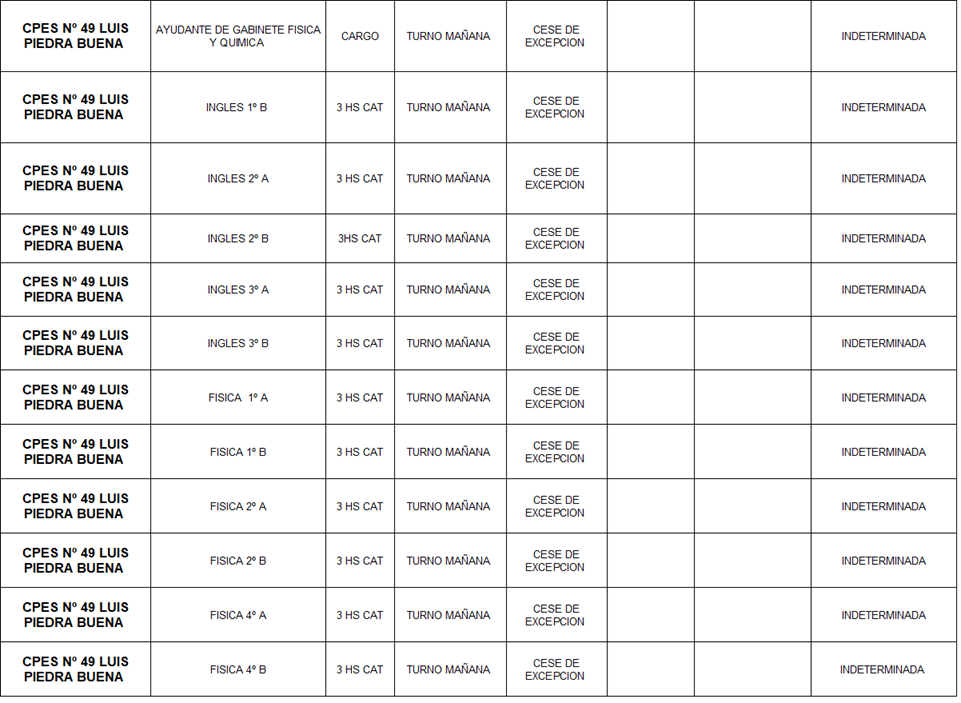 | | | | | | | | |
|---|---|---|---|---|---|---|---|
| CPES Nº 49 LUIS PIEDRA BUENA | AYUDANTE DE GABINETE FISICA Y QUIMICA | CARGO | TURNO MAÑANA | CESE DE EXCEPCION | | | INDETERMINADA |
| CPES Nº 49 LUIS PIEDRA BUENA | INGLES 1º B | 3 HS CAT | TURNO MAÑANA | CESE DE EXCEPCION | | | INDETERMINADA |
| CPES Nº 49 LUIS PIEDRA BUENA | INGLES 2º A | 3 HS CAT | TURNO MAÑANA | CESE DE EXCEPCION | | | INDETERMINADA |
| CPES Nº 49 LUIS PIEDRA BUENA | INGLES 2º B | 3HS CAT | TURNO MAÑANA | CESE DE EXCEPCION | | | INDETERMINADA |
| CPES Nº 49 LUIS PIEDRA BUENA | INGLES 3º A | 3 HS CAT | TURNO MAÑANA | CESE DE EXCEPCION | | | INDETERMINADA |
| CPES Nº 49 LUIS PIEDRA BUENA | INGLES 3º B | 3 HS CAT | TURNO MAÑANA | CESE DE EXCEPCION | | | INDETERMINADA |
| CPES Nº 49 LUIS PIEDRA BUENA | FISICA 1º A | 3 HS CAT | TURNO MAÑANA | CESE DE EXCEPCION | | | INDETERMINADA |
| CPES Nº 49 LUIS PIEDRA BUENA | FISICA 1º B | 3 HS CAT | TURNO MAÑANA | CESE DE EXCEPCION | | | INDETERMINADA |
| CPES Nº 49 LUIS PIEDRA BUENA | FISICA 2º A | 3 HS CAT | TURNO MAÑANA | CESE DE EXCEPCION | | | INDETERMINADA |
| CPES Nº 49 LUIS PIEDRA BUENA | FISICA 2º B | 3 HS CAT | TURNO MAÑANA | CESE DE EXCEPCION | | | INDETERMINADA |
| CPES Nº 49 LUIS PIEDRA BUENA | FISICA 4º A | 3 HS CAT | TURNO MAÑANA | CESE DE EXCEPCION | | | INDETERMINADA |
| CPES Nº 49 LUIS PIEDRA BUENA | FISICA 4º B | 3 HS CAT | TURNO MAÑANA | CESE DE EXCEPCION | | | INDETERMINADA |